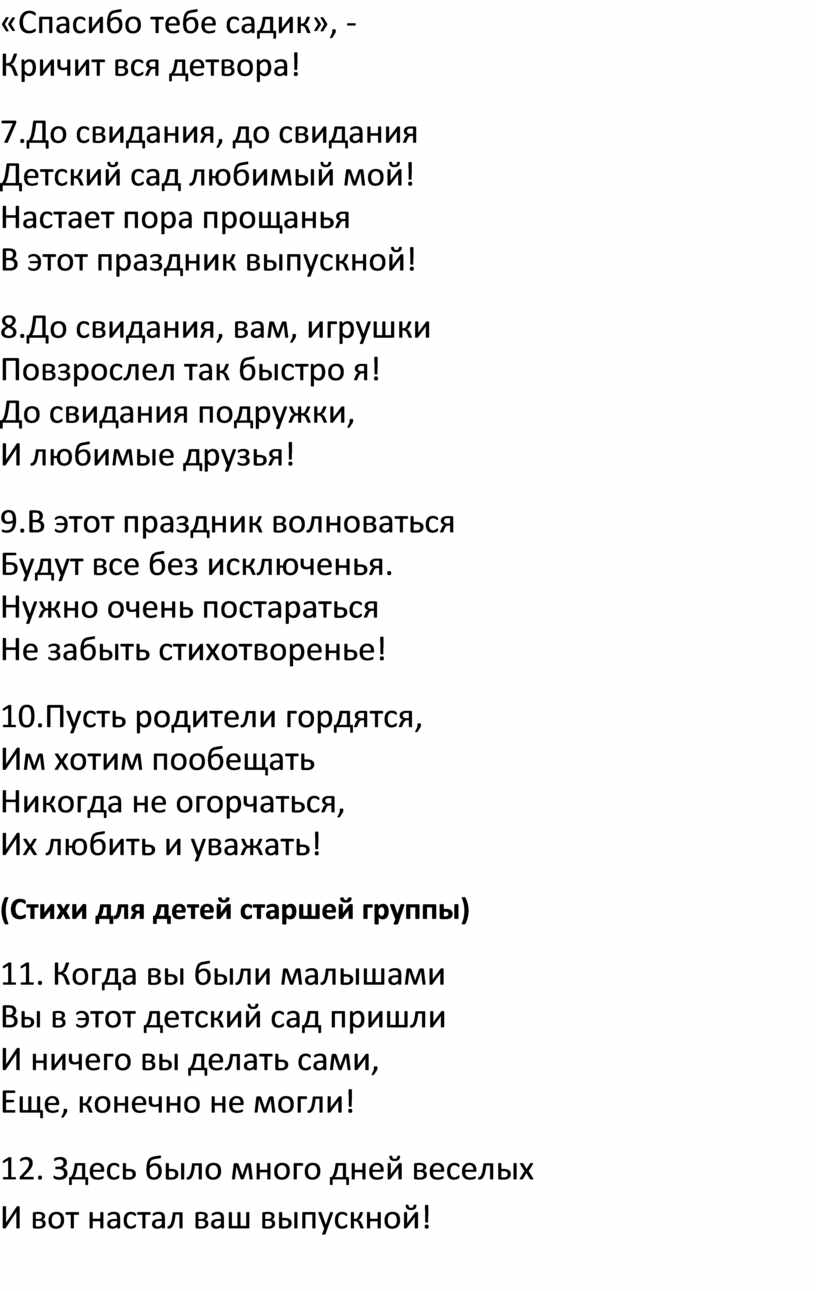 «Спасибо тебе садик», -
Кричит вся детвора!

7.До свидания, до свидания
Детский сад любимый мой!
Настает пора прощанья
В этот праздник выпускной!

8.До свидания, вам, игрушки
Повзрослел так быстро я!
До свидания подружки,
И любимые друзья!

9.В этот праздник волноваться
Будут все без исключенья.
Нужно очень постараться
Не забыть стихотворенье!

10.Пусть родители гордятся,
Им хотим пообещать
Никогда не огорчаться,
Их любить и уважать!

(Стихи для детей старшей группы)

11. Когда вы были малышами
Вы в этот детский сад пришли
И ничего вы делать сами,
Еще, конечно не могли!

12. Здесь было много дней веселых
И вот настал ваш выпускной!